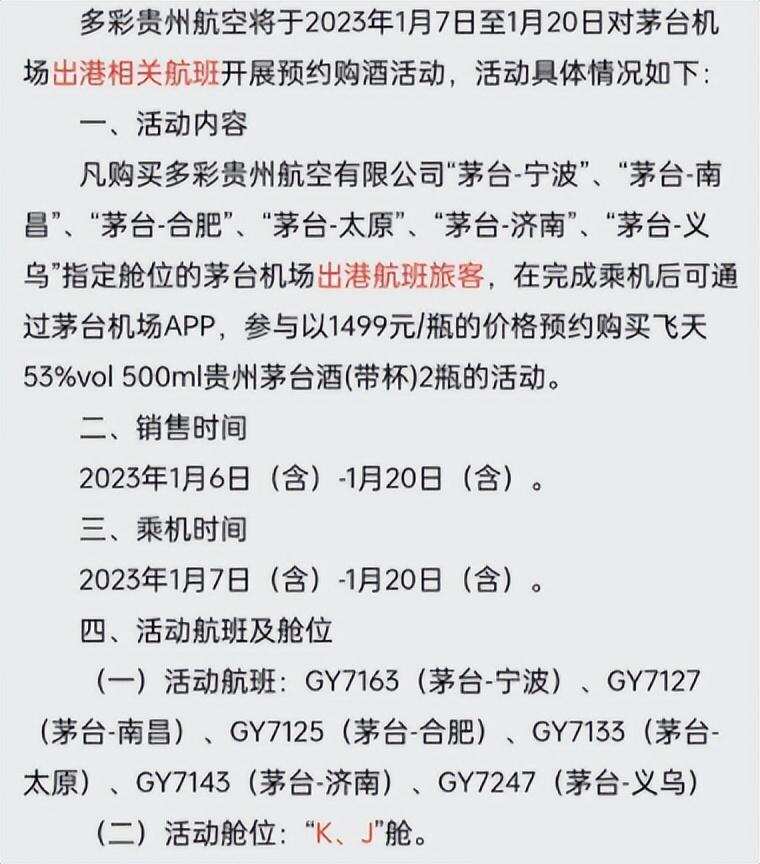 多彩贵州航空将于2023年1月7日至1月20日对茅台机场出港相关航班开展预约购酒活动，活动具体情况如下：

一、活动内容

凡购买多彩贵州航空有限公司“茅台-宁波”、“茅台-南昌”、“茅台-合肥”、“茅台-太原”、“茅台-济南”、“茅台-义乌”指定舱位的茅台机场出港航班旅客，在完成乘机后可通过茅台机场APP，参与以1499元/瓶的价格预约购买飞天53%vol 500ml贵州茅台酒(带杯)2瓶的活动。

二、销售时间

2023年1月6日（含）-1月20日（含）。

三、乘机时间

2023年1月7日（含）-1月20日（含）。

四、活动航班及舱位

（一）活动航班：GY7163（茅台-宁波）、GY7127（茅台-南昌）、GY7125（茅台-合肥）、GY7133（茅台-太原）、GY7143（茅台-济南）、GY7247（茅台-义乌）

（二）活动舱位：“K、J”舱。